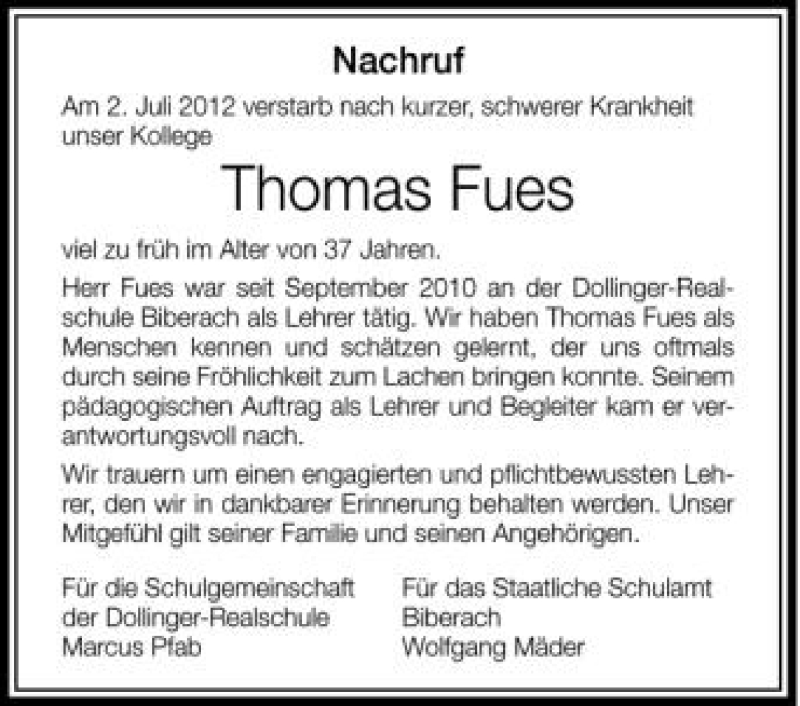 Nachruf

Am 2. Juli 2012 verstarb nach kurzer, schwerer Krankheit unser Kollege

Thomas Fues

viel zu früh im Alter von 37 Jahren.

Herr Fues war seit September 2010 an der Dollinger-Realschule Biberach als Lehrer tätig. Wir haben Thomas Fues als Menschen kennen und schätzen gelernt, der uns oftmals durch seine Fröhlichkeit zum Lachen bringen konnte. Seinem pädagogischen Auftrag als Lehrer und Begleiter kam er verantwortungsvoll nach.

Wir trauern um einen engagierten und pflichtbewussten Lehrer, den wir in dankbarer Erinnerung behalten werden. Unser Mitgefühl gilt seiner Familie und seinen Angehörigen.

Für die Schulgemeinschaft
der Dollinger-Realschule
Marcus Pfab

Für das Staatliche Schulamt
Biberach
Wolfgang Mäder